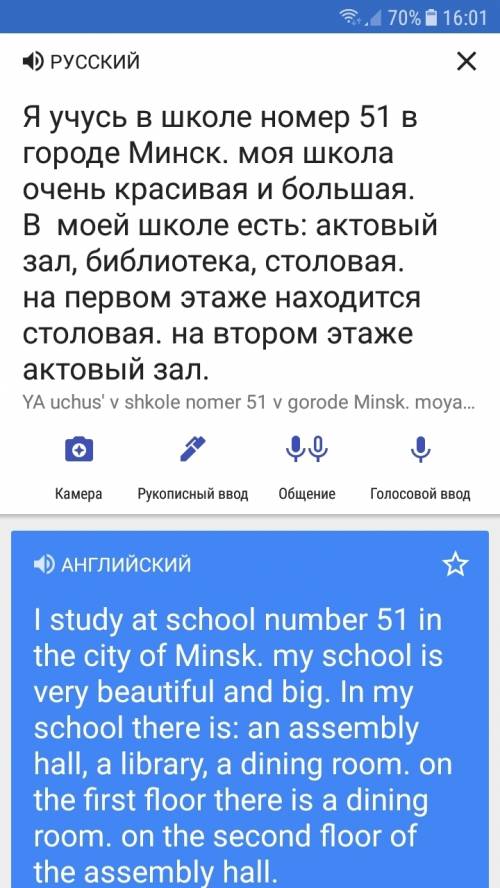 70% 16:01

РУССКИЙ

Я учусь в школе номер 51 в городе Минск. моя школа очень красивая и большая. В моей школе есть: актовый зал, библиотека, столовая. на первом этаже находится столовая. на втором этаже актовый зал.

YA uchus' v shkole nomer 51 v gorode Minsk. moya...

Камера

Рукописный ввод

Общение

Голосовой ввод

АНГЛИЙСКИЙ

I study at school number 51 in the city of Minsk. my school is very beautiful and big. In my school there is: an assembly hall, a library, a dining room. on the first floor there is a dining room. on the second floor of the assembly hall.